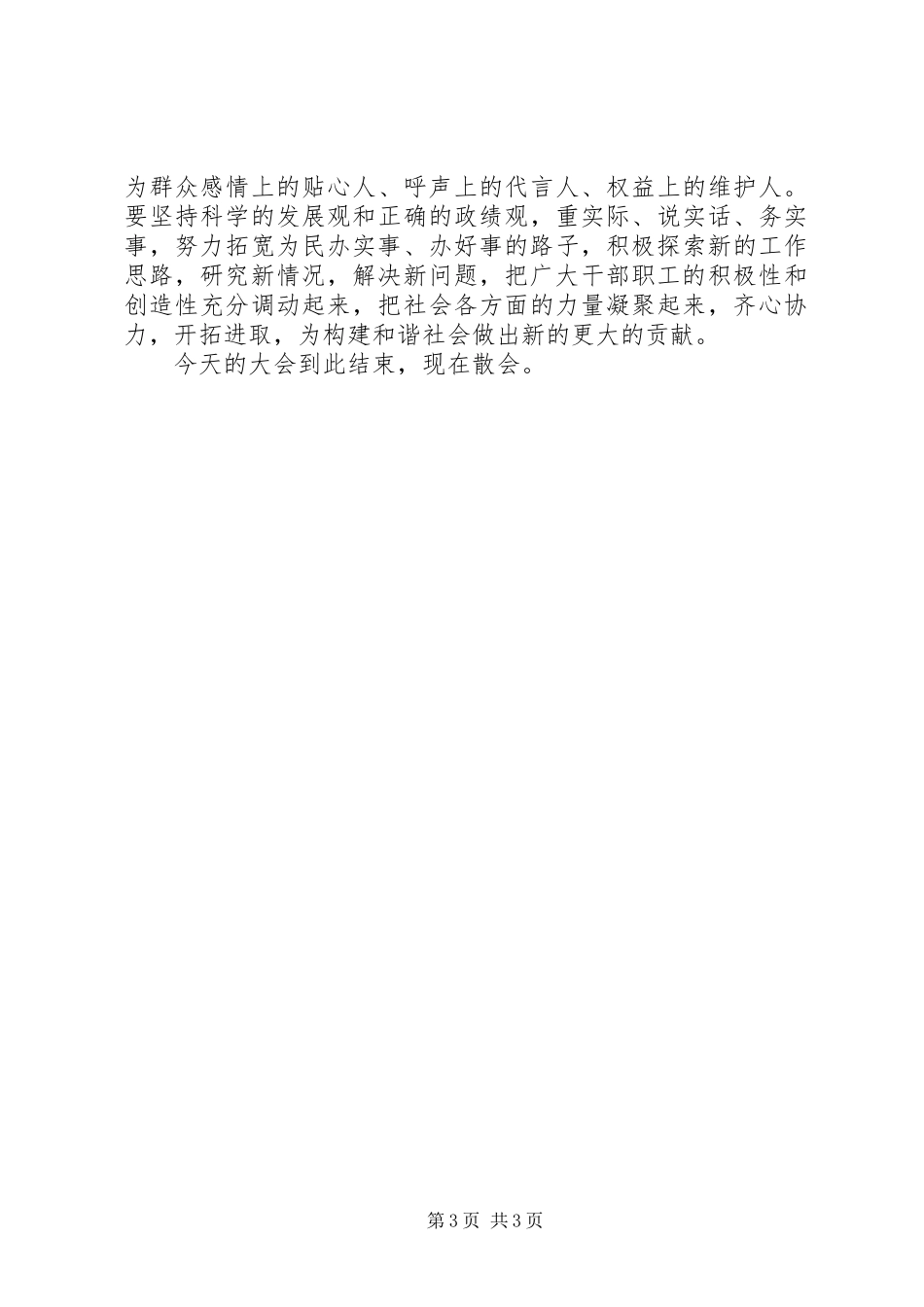 为群众感情上的贴心人、呼声上的代言人、权益上的维护人。要坚持科学的发展观和正确的政绩观，重实际、说实话、务实事，努力拓宽为民办实事、办好事的路子，积极探索新的工作思路，研究新情况，解决新问题，把广大干部职工的积极性和创造性充分调动起来，把社会各方面的力量凝聚起来，齐心协力，开拓进取，为构建和谐社会做出新的更大的贡献。

今天的大会到此结束，现在散会。

第3页 共3页